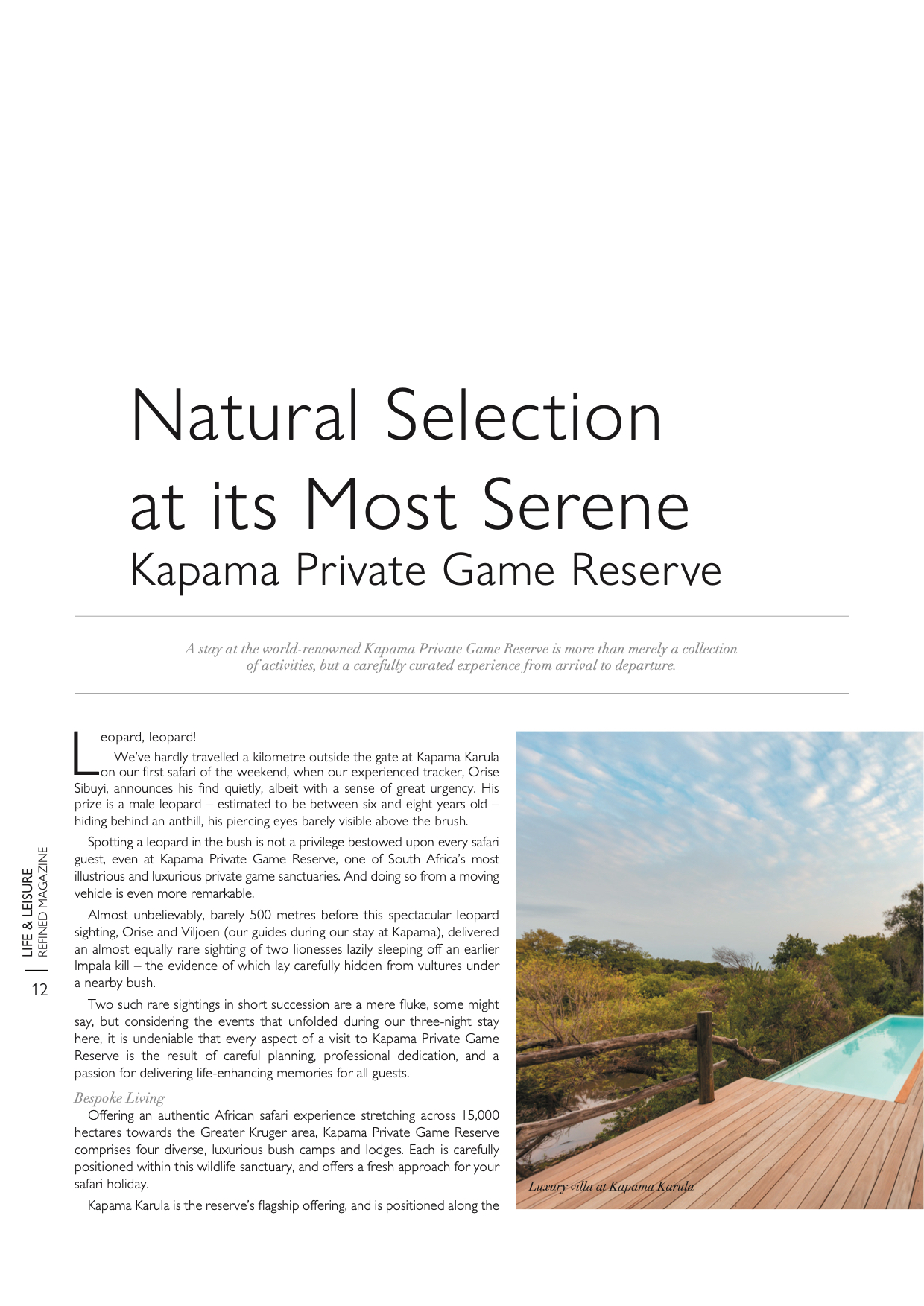 Natural Selection at its Most Serene
Kapama Private Game Reserve

A stay at the world-renowned Kapama Private Game Reserve is more than merely a collection of activities, but a carefully curated experience from arrival to departure.

Leopard, leopard!

We've hardly travelled a kilometre outside the gate at Kapama Karula on our first safari of the weekend, when our experienced tracker, Orise Sibuyi, announces his find quietly, albeit with a sense of great urgency. His prize is a male leopard – estimated to be between six and eight years old – hiding behind an anthill, his piercing eyes barely visible above the brush.

Spotting a leopard in the bush is not a privilege bestowed upon every safari guest, even at Kapama Private Game Reserve, one of South Africa's most illustrious and luxurious private game sanctuaries. And doing so from a moving vehicle is even more remarkable.

Almost unbelievably, barely 500 metres before this spectacular leopard sighting, Orise and Viljoen (our guides during our stay at Kapama), delivered an almost equally rare sighting of two lionesses lazily sleeping off an earlier Impala kill – the evidence of which lay carefully hidden from vultures under a nearby bush.

Two such rare sightings in short succession are a mere fluke, some might say, but considering the events that unfolded during our three-night stay here, it is undeniable that every aspect of a visit to Kapama Private Game Reserve is the result of careful planning, professional dedication, and a passion for delivering life-enhancing memories for all guests.

Bespoke Living

Offering an authentic African safari experience stretching across 15,000 hectares towards the Greater Kruger area, Kapama Private Game Reserve comprises four diverse, luxurious bush camps and lodges. Each is carefully positioned within this wildlife sanctuary, and offers a fresh approach for your safari holiday.

Kapama Karula is the reserve's flagship offering, and is positioned along the

Luxury villa at Kapama Karula

LIFE & LEISURE
REFINED MAGAZINE
12